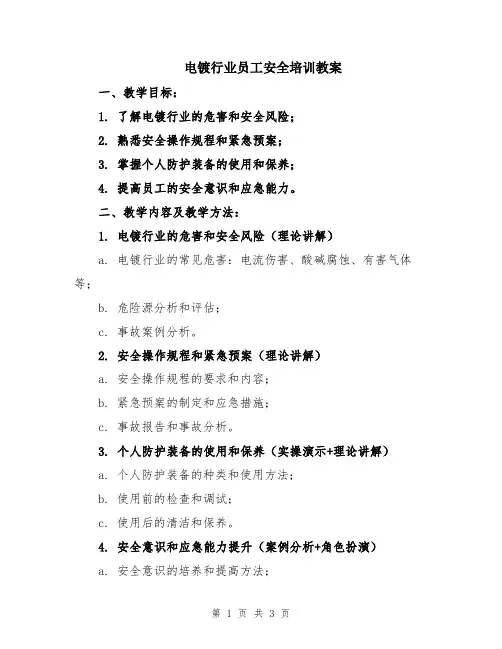 电镀行业员工安全培训教案

一、教学目标：

1. 了解电镀行业的危害和安全风险；

2. 熟悉安全操作规程和紧急预案；

3. 掌握个人防护装备的使用和保养；

4. 提高员工的安全意识和应急能力。

二、教学内容及教学方法：

1. 电镀行业的危害和安全风险（理论讲解）

a. 电镀行业的常见危害：电流伤害、酸碱腐蚀、有害气体等；

b. 危险源分析和评估；

c. 事故案例分析。

2. 安全操作规程和紧急预案（理论讲解）

a. 安全操作规程的要求和内容；

b. 紧急预案的制定和应急措施；

c. 事故报告和事故分析。

3. 个人防护装备的使用和保养（实操演示+理论讲解）

a. 个人防护装备的种类和使用方法；

b. 使用前的检查和调试；

c. 使用后的清洁和保养。

4. 安全意识和应急能力提升（案例分析+角色扮演）

a. 安全意识的培养和提高方法；

第 1 页 共 3 页